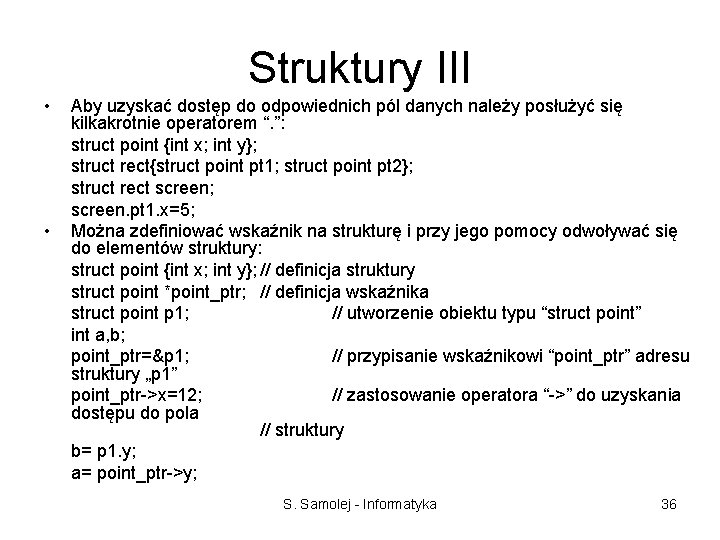 Struktury III

• Aby uzyskać dostęp do odpowiednich pól danych należy posłużyć się kilkakrotnie operatorem “.”:

struct point {int x; int y};

struct rect{struct point pt1; struct point pt2};

struct rect screen;

screen.pt1.x=5;

• Można zdefiniować wskaźnik na strukturę i przy jego pomocy odwoływać się do elementów struktury:

struct point {int x; int y}; // definicja struktury

struct point *point_ptr; // definicja wskaźnika

struct point p1; // utworzenie obiektu typu “struct point”

int a,b;

point_ptr=&p1; // przypisanie wskaźnikowi “point_ptr” adresu struktury „p1”

point_ptr->x=12; // zastosowanie operatora “->” do uzyskania dostępu do pola

// struktury

b= p1.y;

a= point_ptr->y;

S. Samolej - Informatyka

36